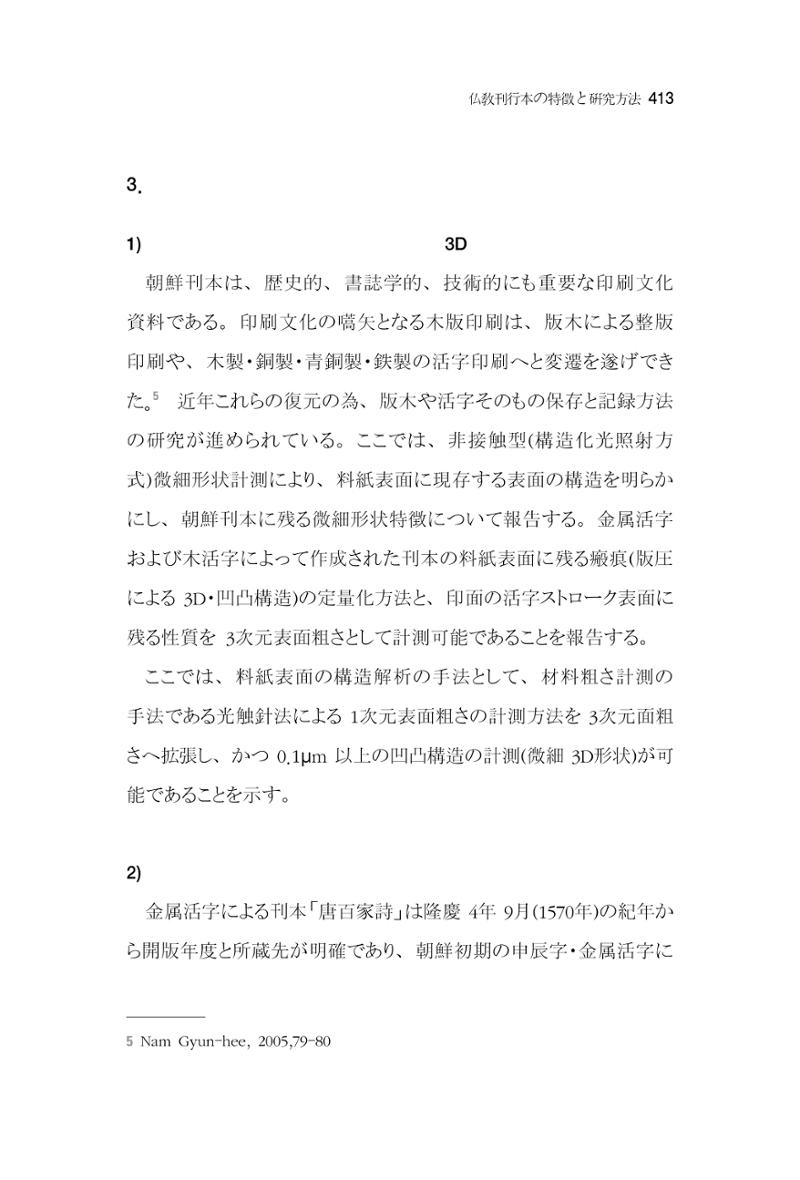 仏教刊行本の特徴と研究方法 413

3.

1) 3D

朝鮮刊本は、歴史的、書誌学的、技術的にも重要な印刷文化資料である。印刷文化の嚆矢となる木版印刷は、版木による整版印刷や、木製・銅製・青銅製・鉄製の活字印刷へと変遷を遂げできた。$^{5}$ 近年これらの復元の為、版木や活字そのもの保存と記録方法の研究が進められている。ここでは、非接触型(構造化光照射方式)微細形状計測により、料紙表面に現存する表面の構造を明らかにし、朝鮮刊本に残る微細形状特徴について報告する。金属活字および木活字によって作成された刊本の料紙表面に残る瘢痕(版圧による3D・凹凸構造)の定量化方法と、印面の活字ストローク表面に残る性質を3次元表面粗さとして計測可能であることを報告する。

ここでは、料紙表面の構造解析の手法として、材料粗さ計測の手法である光触針法による1次元表面粗さの計測方法を3次元面粗さへ拡張し、かつ0.1μm以上の凹凸構造の計測(微細3D形状)が可能であることを示す。

2)

金属活字による刊本「唐百家詩」は隆慶4年9月(1570年)の紀年から開版年度と所蔵先が明確であり、朝鮮初期の申辰字・金属活字に

5 Nam Gyun-hee, 2005,79-80